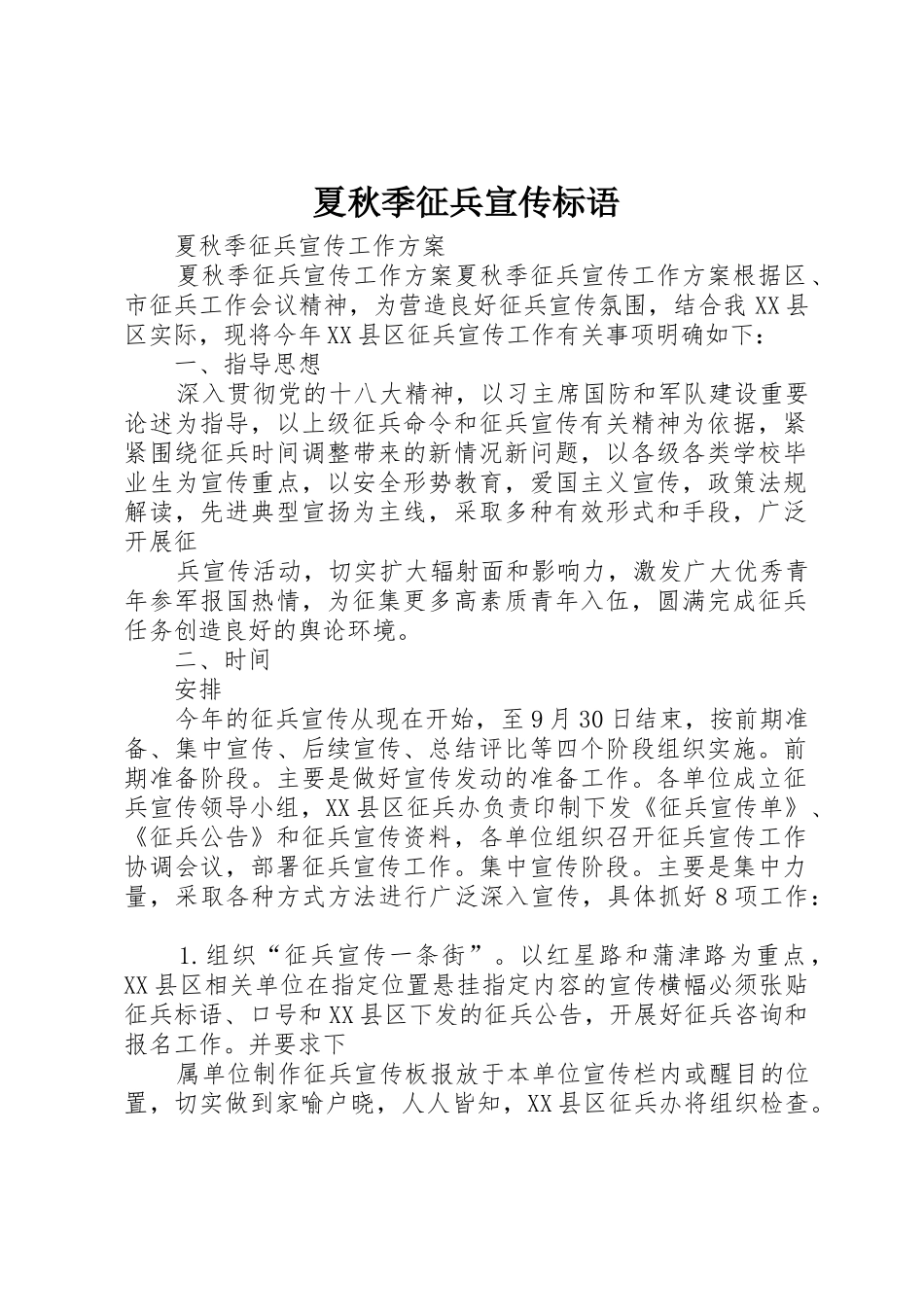 夏秋季征兵宣传标语

夏秋季征兵宣传工作方案

夏秋季征兵宣传工作方案夏秋季征兵宣传工作方案根据区、市征兵工作会议精神，为营造良好征兵宣传氛围，结合我XX县区实际，现将今年XX县区征兵宣传工作有关事项明确如下：

一、指导思想

深入贯彻党的十八大精神，以习主席国防和军队建设重要论述为指导，以上级征兵命令和征兵宣传有关精神为依据，紧紧围绕征兵时间调整带来的新情况新问题，以各级各类学校毕业生为宣传重点，以安全形势教育，爱国主义宣传，政策法规解读，先进典型宣扬为主线，采取多种有效形式和手段，广泛开展征

兵宣传活动，切实扩大辐射面和影响力，激发广大优秀青年参军报国热情，为征集更多高素质青年入伍，圆满完成征兵任务创造良好的舆论环境。

二、时间

安排

今年的征兵宣传从现在开始，至9月30日结束，按前期准备、集中宣传、后续宣传、总结评比等四个阶段组织实施。前期准备阶段。主要是做好宣传发动的准备工作。各单位成立征兵宣传领导小组，XX县区征兵办负责印制下发《征兵宣传单》、《征兵公告》和征兵宣传资料，各单位组织召开征兵宣传工作协调会议，部署征兵宣传工作。集中宣传阶段。主要是集中力量，采取各种方式方法进行广泛深入宣传，具体抓好8项工作：

1.组织“征兵宣传一条街”。以红星路和蒲津路为重点，XX县区相关单位在指定位置悬挂指定内容的宣传横幅必须张贴征兵标语、口号和XX县区下发的征兵公告，开展好征兵咨询和报名工作。并要求下

属单位制作征兵宣传板报放于本单位宣传栏内或醒目的位置，切实做到家喻户晓，人人皆知，XX县区征兵办将组织检查。